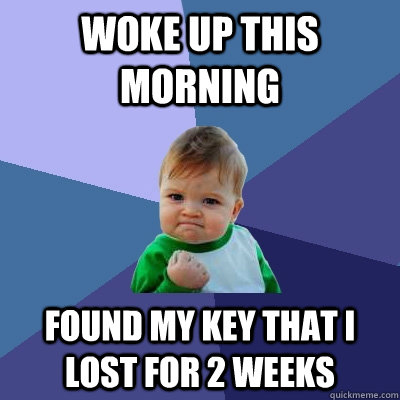 WOKE UP THIS MORNING

FOUND MY KEY THAT I LOST FOR 2 WEEKS

quickmeme.com